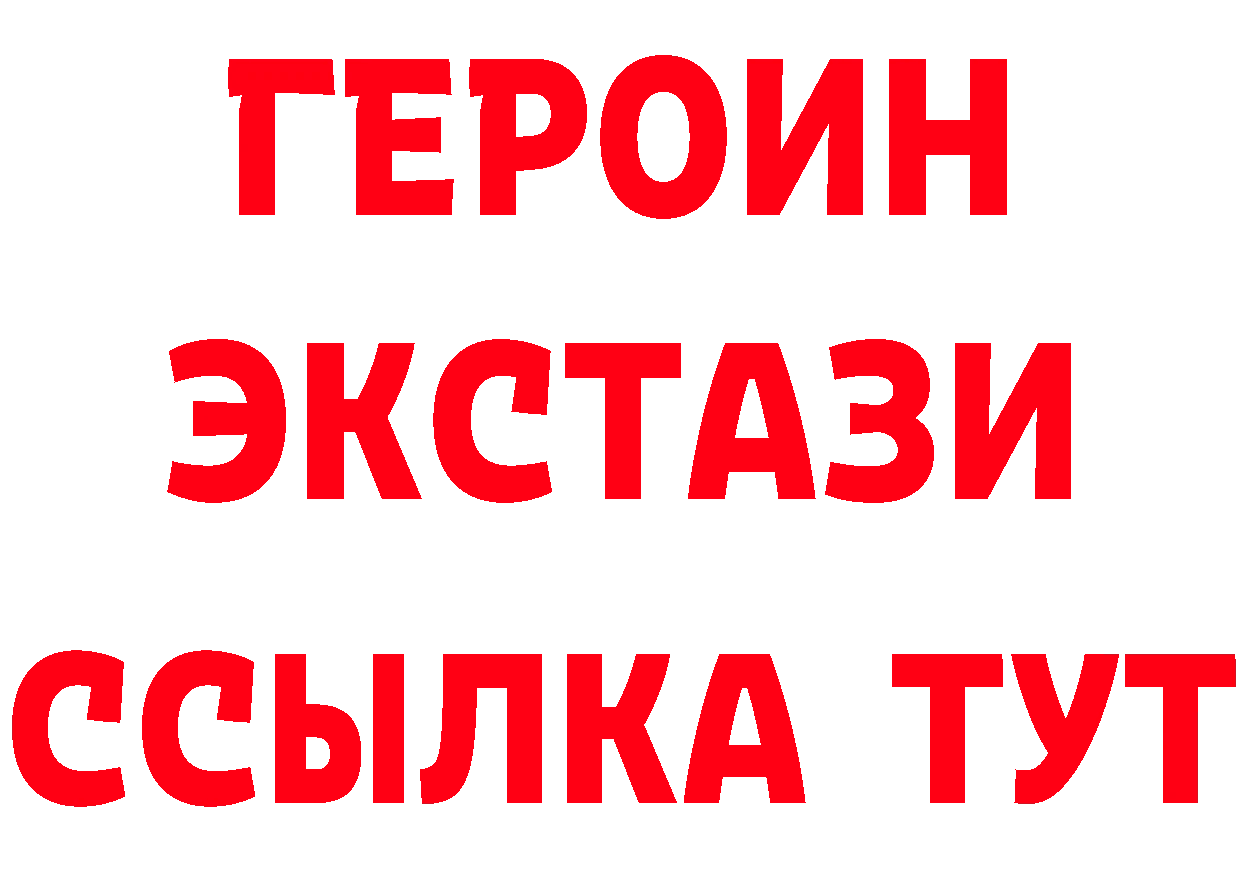 ГЕРОИН
ЭКСТАЗИ
ССЫЛКА ТУТ